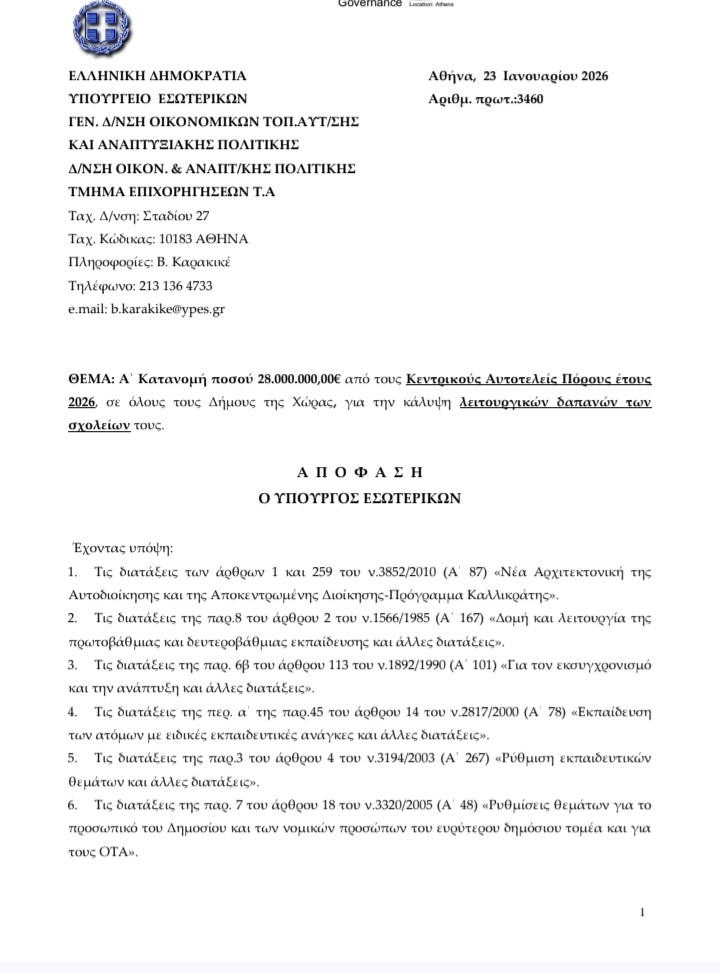 Governance Location: Athens

ΕΛΛΗΝΙΚΗ ΔΗΜΟΚΡΑΤΙΑ
ΥΠΟΥΡΓΕΙΟ ΕΣΩΤΕΡΙΚΩΝ
ΓΕΝ. Δ/ΝΣΗ ΟΙΚΟΝΟΜΙΚΩΝ ΤΟΠ.ΑΥΤ/ΣΗΣ
ΚΑΙ ΑΝΑΠΤΥΞΙΑΚΗΣ ΠΟΛΙΤΙΚΗΣ
Δ/ΝΣΗ ΟΙΚΟΝ. & ΑΝΑΠΤ/ΚΗΣ ΠΟΛΙΤΙΚΗΣ
ΤΜΗΜΑ ΕΠΙΧΟΡΗΓΗΣΕΩΝ Τ.Α
Ταχ. Δ/νση: Σταδίου 27
Ταχ. Κώδικας: 10183 ΑΘΗΝΑ
Πληροφορίες: Β. Καρακικέ
Τηλέφωνο: 213 136 4733
e.mail: b.karakike@ypes.gr

Αθήνα, 23 Ιανουαρίου 2026
Αριθμ. πρωτ.:3460

ΘΕΜΑ: Α΄ Κατανομή ποσού 28.000.000,00€ από τους Κεντρικούς Αυτοτελείς Πόρους έτους 2026, σε όλους τους Δήμους της Χώρας, για την κάλυψη λειτουργικών δαπανών των σχολείων τους.

Α Π Ο Φ Α Σ Η
Ο ΥΠΟΥΡΓΟΣ ΕΣΩΤΕΡΙΚΩΝ

Έχοντας υπόψη:
1. Τις διατάξεις των άρθρων 1 και 259 του ν.3852/2010 (Α΄ 87) «Νέα Αρχιτεκτονική της Αυτοδιοίκησης και της Αποκεντρωμένης Διοίκησης-Πρόγραμμα Καλλικράτης».
2. Τις διατάξεις της παρ.8 του άρθρου 2 του ν.1566/1985 (Α΄ 167) «Δομή και λειτουργία της πρωτοβάθμιας και δευτεροβάθμιας εκπαίδευσης και άλλες διατάξεις».
3. Τις διατάξεις της παρ. 6β του άρθρου 113 του ν.1892/1990 (Α΄ 101) «Για τον εκσυγχρονισμό και την ανάπτυξη και άλλες διατάξεις».
4. Τις διατάξεις της περ. α΄ της παρ.45 του άρθρου 14 του ν.2817/2000 (Α΄ 78) «Εκπαίδευση των ατόμων με ειδικές εκπαιδευτικές ανάγκες και άλλες διατάξεις».
5. Τις διατάξεις της παρ.3 του άρθρου 4 του ν.3194/2003 (Α΄ 267) «Ρύθμιση εκπαιδευτικών θεμάτων και άλλες διατάξεις».
6. Τις διατάξεις της παρ. 7 του άρθρου 18 του ν.3320/2005 (Α΄ 48) «Ρυθμίσεις θεμάτων για το προσωπικό του Δημοσίου και των νομικών προσώπων του ευρύτερου δημόσιου τομέα και για τους ΟΤΑ».

1